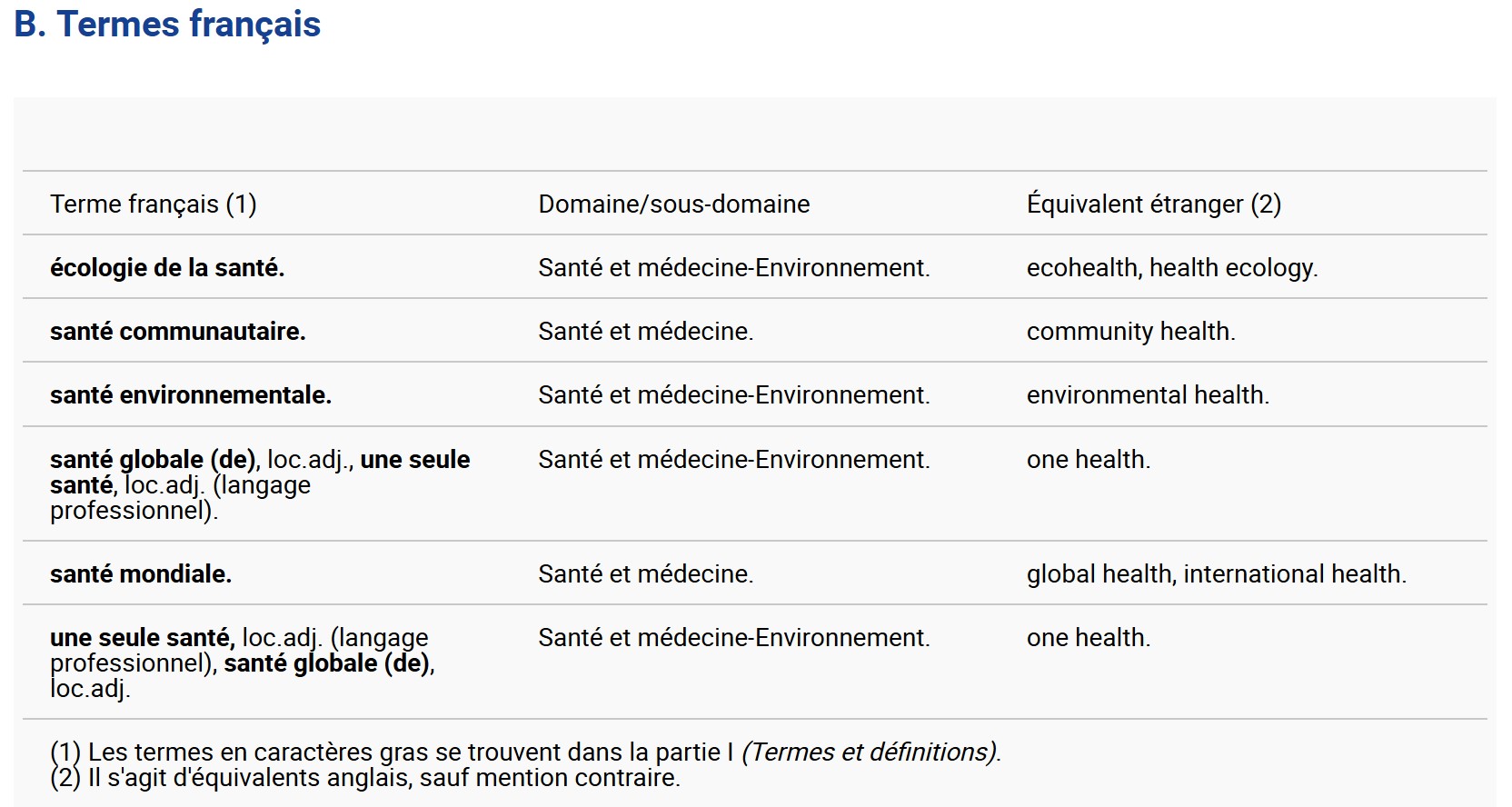 B. Termes français

| Terme français (1) | Domaine/sous-domaine | Équivalent étranger (2) |
|---|---|---|
| écologie de la santé. | Santé et médecine-Environnement. | ecohealth, health ecology. |
| santé communautaire. | Santé et médecine. | community health. |
| santé environnementale. | Santé et médecine-Environnement. | environmental health. |
| santé globale (de), loc.adj., une seule santé, loc.adj. (langage professionnel). | Santé et médecine-Environnement. | one health. |
| santé mondiale. | Santé et médecine. | global health, international health. |
| une seule santé, loc.adj. (langage professionnel), santé globale (de), loc.adj. | Santé et médecine-Environnement. | one health. |

(1) Les termes en caractères gras se trouvent dans la partie I (Termes et définitions).
(2) Il s'agit d'équivalents anglais, sauf mention contraire.